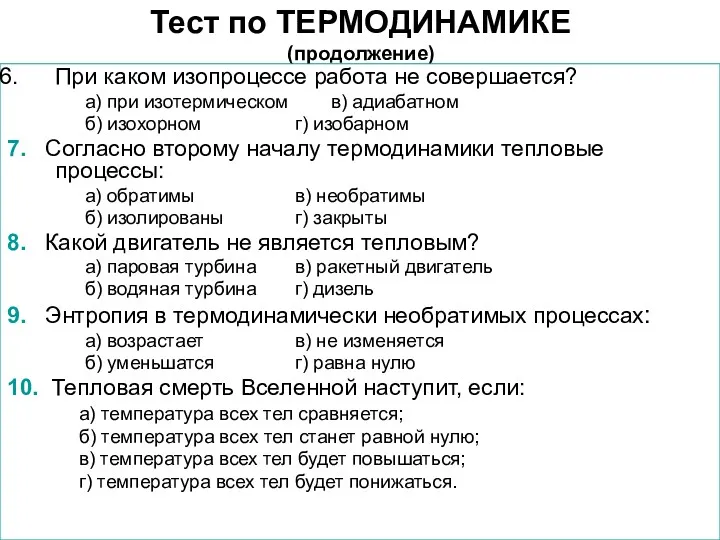 Тест по ТЕРМОДИНАМИКЕ
(продолжение)

6. При каком изопроцессе работа не совершается?
а) при изотермическом в) адиабатном
б) изохорном г) изобарном

7. Согласно второму началу термодинамики тепловые процессы:
а) обратимы в) необратимы
б) изолированы г) закрыты

8. Какой двигатель не является тепловым?
а) паровая турбина в) ракетный двигатель
б) водяная турбина г) дизель

9. Энтропия в термодинамически необратимых процессах:
а) возрастает в) не изменяется
б) уменьшатся г) равна нулю

10. Тепловая смерть Вселенной наступит, если:
а) температура всех тел сравняется;
б) температура всех тел станет равной нулю;
в) температура всех тел будет повышаться;
г) температура всех тел будет понижаться.